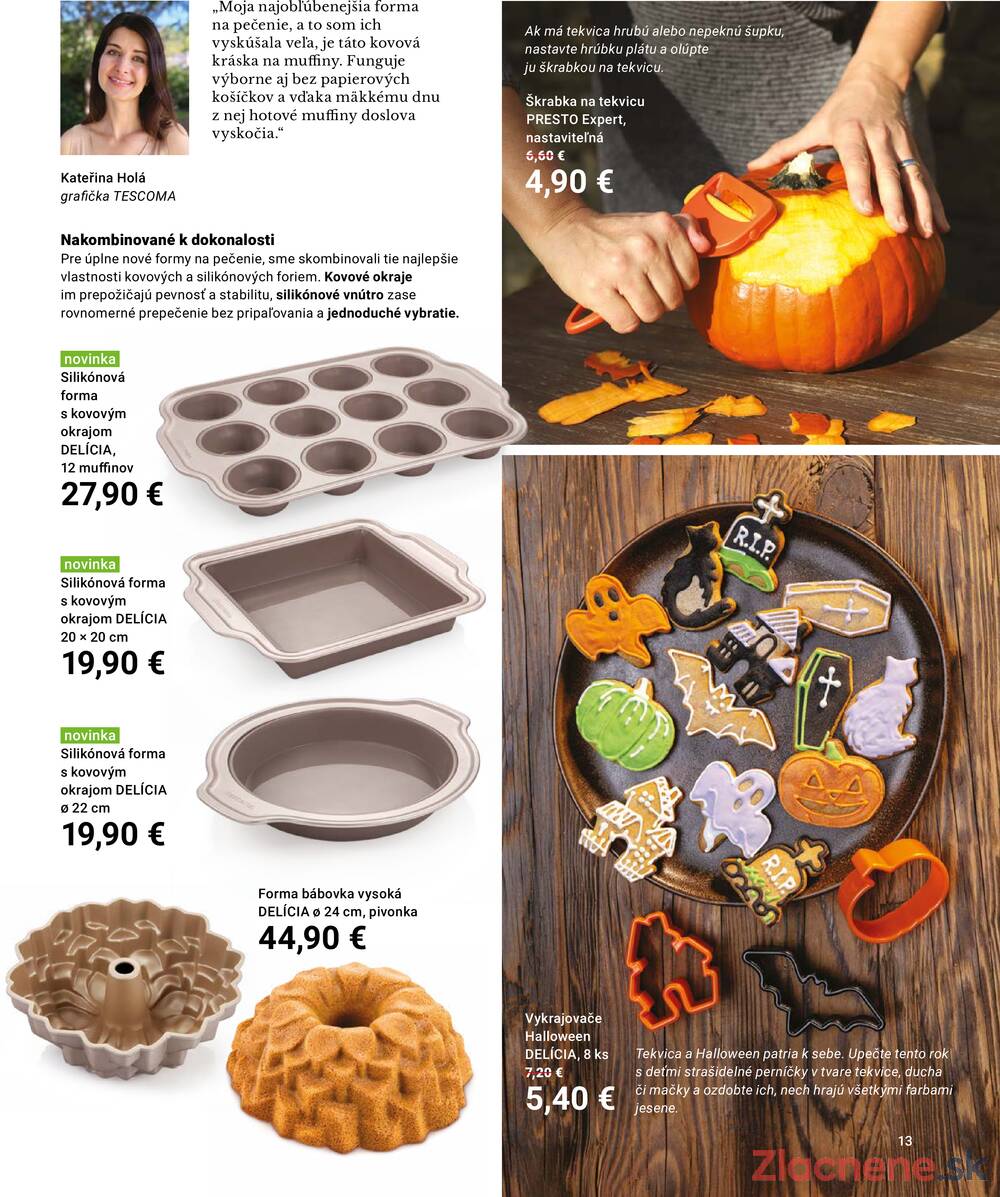 „Moja najobľúbenejšia forma na pečenie, a to som ich vyskúšala veľa, je táto kovová kráska na muffiny. Funguje výborne aj bez papierových košíčkov a vďaka mäkkému dnu z nej hotové muffiny doslova vyskočia."

Kateřina Holá
grafička TESCOMA

Nakombinované k dokonalosti
Pre úplne nové formy na pečenie, sme skombinovali tie najlepšie vlastnosti kovových a silikónových foriem. Kovové okraje im prepožičajú pevnosť a stabilitu, silikónové vnútro zase rovnomerné prepečenie bez pripaľovania a jednoduché vybratie.

novinka
Silikónová forma s kovovým okrajom DELÍCIA, 12 muffinov
27,90 €

novinka
Silikónová forma s kovovým okrajom DELÍCIA 20 × 20 cm
19,90 €

novinka
Silikónová forma s kovovým okrajom DELÍCIA ø 22 cm
19,90 €

Forma bábovka vysoká DELÍCIA ø 24 cm, pivonka
44,90 €

Ak má tekvica hrubú alebo nepeknú šupku, nastavte hrúbku plátu a olúpte ju škrabkou na tekvicu.

Škrabka na tekvicu PRESTO Expert, nastaviteľná
6,60 €
4,90 €

R.I.P.

R.I.P.

Vykrajovače Halloween DELÍCIA, 8 ks
7,20 €
5,40 €

Tekvica a Halloween patria k sebe. Upečte tento rok s deťmi strašidelné perníčky v tvare tekvice, ducha či mačky a ozdobte ich, nech hrajú všetkými farbami jesene.

13

Zlacnene.sk